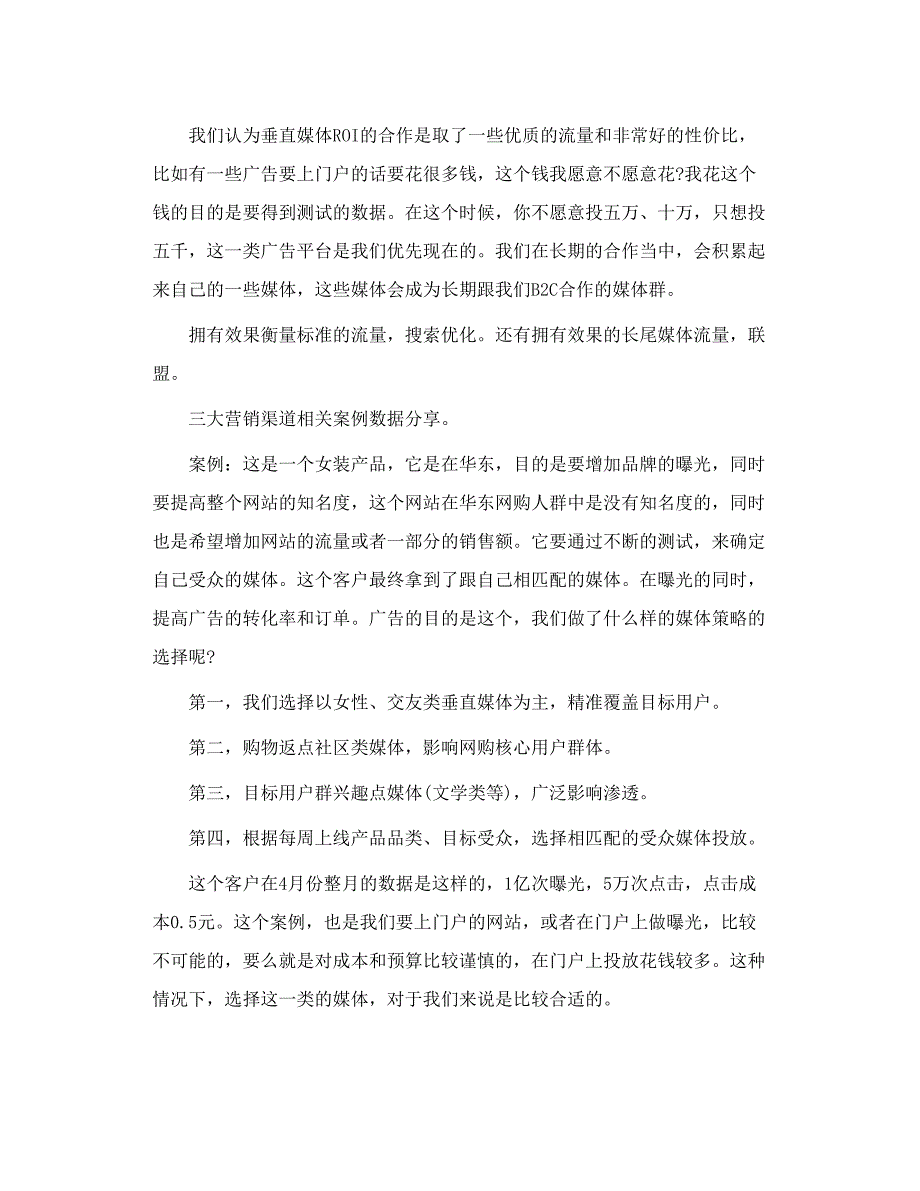 我们认为垂直媒体ROI的合作是取了一些优质的流量和非常好的性价比，比如有一些广告要上门户的话要花很多钱，这个钱我愿意不愿意花?我花这个钱的目的是要得到测试的数据。在这个时候，你不愿意投五万、十万，只想投五千，这一类广告平台是我们优先现在的。我们在长期的合作当中，会积累起来自己的一些媒体，这些媒体会成为长期跟我们B2C合作的媒体群。

拥有效果衡量标准的流量，搜索优化。还有拥有效果的长尾媒体流量，联盟。

三大营销渠道相关案例数据分享。

案例：这是一个女装产品，它是在华东，目的是要增加品牌的曝光，同时要提高整个网站的知名度，这个网站在华东网购人群中是没有知名度的，同时也是希望增加网站的流量或者一部分的销售额。它要通过不断的测试，来确定自己受众的媒体。这个客户最终拿到了跟自己相匹配的媒体。在曝光的同时，提高广告的转化率和订单。广告的目的是这个，我们做了什么样的媒体策略的选择呢?

第一，我们选择以女性、交友类垂直媒体为主，精准覆盖目标用户。

第二，购物返点社区类媒体，影响网购核心用户群体。

第三，目标用户群兴趣点媒体(文学类等)，广泛影响渗透。

第四，根据每周上线产品品类、目标受众，选择相匹配的受众媒体投放。

这个客户在4月份整月的数据是这样的，1亿次曝光，5万次点击，点击成本0.5元。这个案例，也是我们要上门户的网站，或者在门户上做曝光，比较不可能的，要么就是对成本和预算比较谨慎的，在门户上投放花钱较多。这种情况下，选择这一类的媒体，对于我们来说是比较合适的。